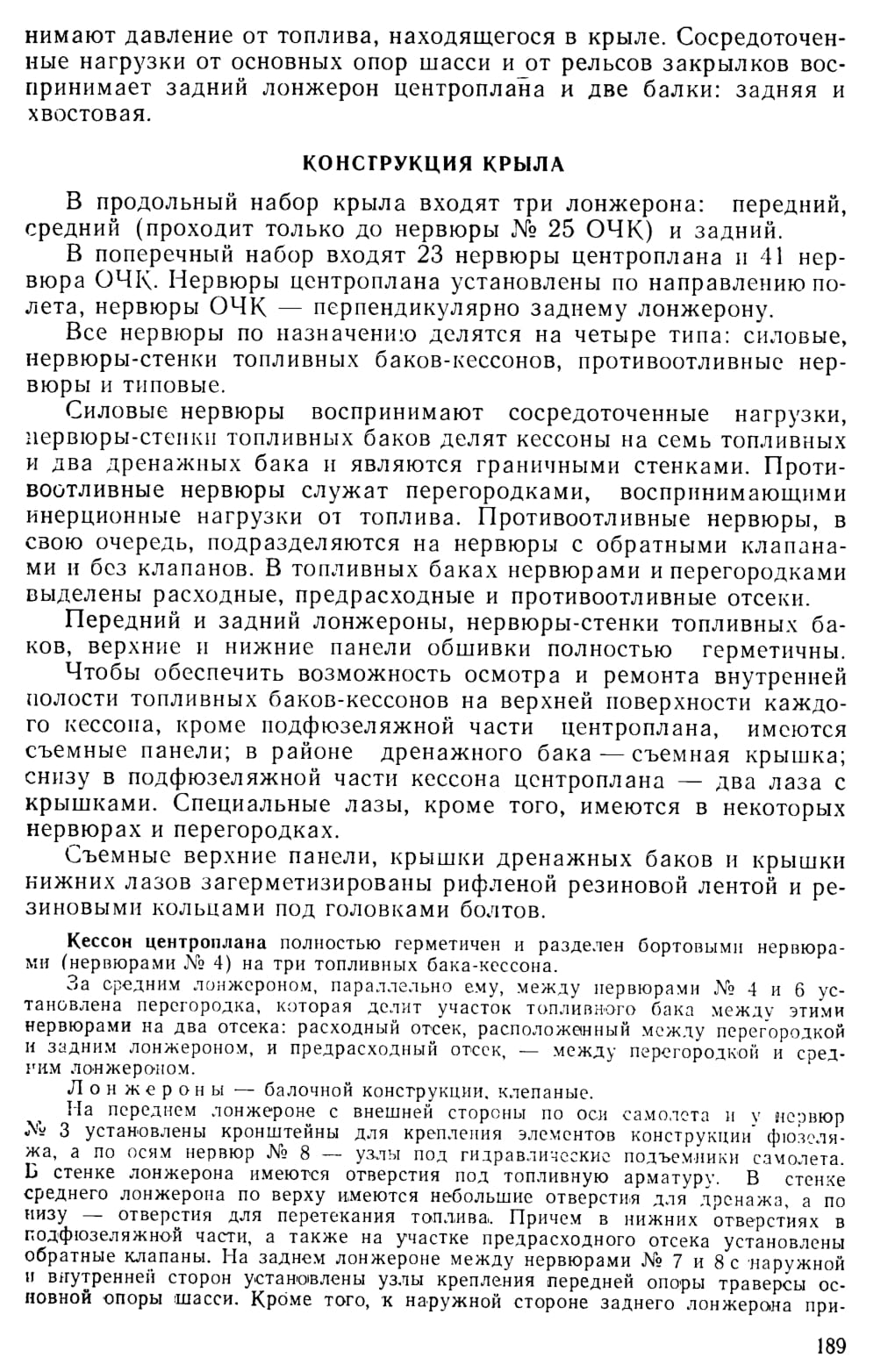 нимают давление от топлива, находящегося в крыле. Сосредоточенные нагрузки от основных опор шасси и от рельсов закрылков воспринимает задний лонжерон центроплана и две балки: задняя и хвостовая.

КОНСТРУКЦИЯ КРЫЛА

В продольный набор крыла входят три лонжерона: передний, средний (проходит только до нервюры № 25 ОЧК) и задний.

В поперечный набор входят 23 нервюры центроплана и 41 нервюра ОЧК. Нервюры центроплана установлены по направлению полета, нервюры ОЧК — перпендикулярно заднему лонжерону.

Все нервюры по назначению делятся на четыре типа: силовые, нервюры-стенки топливных баков-кессонов, противоотливные нервюры и типовые.

Силовые нервюры воспринимают сосредоточенные нагрузки, нервюры-стенки топливных баков делят кессоны на семь топливных и два дренажных бака и являются граничными стенками. Противоотливные нервюры служат перегородками, воспринимающими инерционные нагрузки от топлива. Противоотливные нервюры, в свою очередь, подразделяются на нервюры с обратными клапанами и без клапанов. В топливных баках нервюрами и перегородками выделены расходные, предрасходные и противоотливные отсеки.

Передний и задний лонжероны, нервюры-стенки топливных баков, верхние и нижние панели обшивки полностью герметичны.

Чтобы обеспечить возможность осмотра и ремонта внутренней полости топливных баков-кессонов на верхней поверхности каждого кессона, кроме подфюзеляжной части центроплана, имеются съемные панели; в районе дренажного бака — съемная крышка; снизу в подфюзеляжной части кессона центроплана — два лаза с крышками. Специальные лазы, кроме того, имеются в некоторых нервюрах и перегородках.

Съемные верхние панели, крышки дренажных баков и крышки нижних лазов загерметизированы рифленой резиновой лентой и резиновыми кольцами под головками болтов.

Кессон центроплана полностью герметичен и разделен бортовыми нервюрами (нервюрами № 4) на три топливных бака-кессона.

За средним лонжероном, параллельно ему, между нервюрами № 4 и 6 установлена перегородка, которая делит участок топливного бака между этими нервюрами на два отсека: расходный отсек, расположенный между перегородкой и задним лонжероном, и предрасходный отсек, — между перегородкой и средним лонжероном.

Лонжероны — балочной конструкции, клепаные.

На переднем лонжероне с внешней стороны по оси самолета и у нервюр № 3 установлены кронштейны для крепления элементов конструкции фюзеляжа, а по осям нервюр № 8 — узлы под гидравлические подъемники самолета. В стенке лонжерона имеются отверстия под топливную арматуру. В стенке среднего лонжерона по верху имеются небольшие отверстия для дренажа, а по низу — отверстия для перетекания топлива. Причем в нижних отверстиях в подфюзеляжной части, а также на участке предрасходного отсека установлены обратные клапаны. На заднем лонжероне между нервюрами № 7 и 8 с наружной и внутренней сторон установлены узлы крепления передней опоры траверсы основной опоры шасси. Кроме того, к наружной стороне заднего лонжерона при-

189